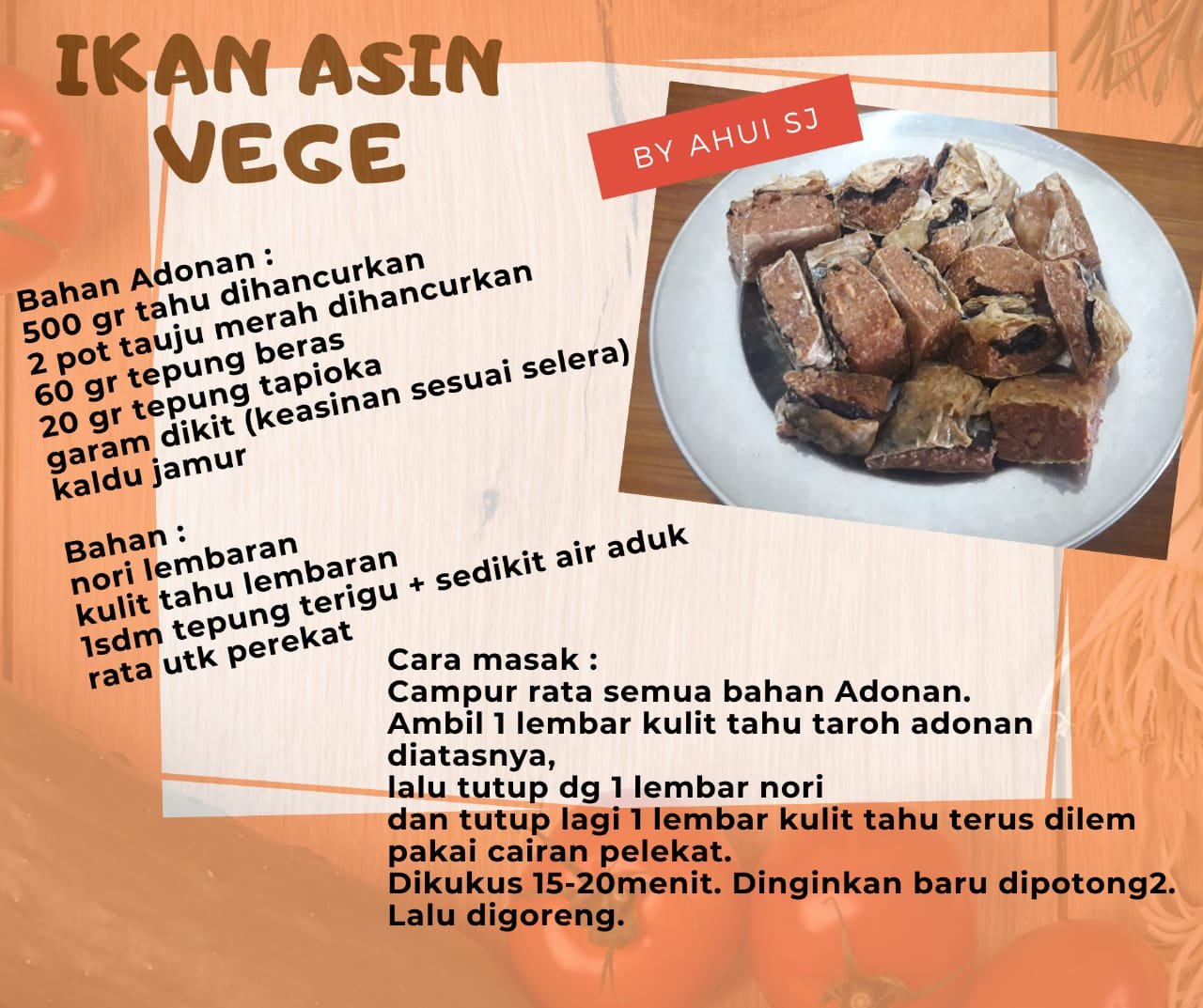 IKAN ASIN VEGE

BY AHUI SJ

Bahan Adonan :
500 gr tahu dihancurkan
2 pot tauju merah dihancurkan
60 gr tepung beras
20 gr tepung tapioka
garam dikit (keasinan sesuai selera)
kaldu jamur

Bahan :
nori lembaran
kulit tahu lembaran
1sdm tepung terigu + sedikit air aduk rata utk perekat

Cara masak :
Campur rata semua bahan Adonan.
Ambil 1 lembar kulit tahu taroh adonan diatasnya,
lalu tutup dg 1 lembar nori
dan tutup lagi 1 lembar kulit tahu terus dilem pakai cairan pelekat.
Dikukus 15-20menit. Dinginkan baru dipotong2.
Lalu digoreng.